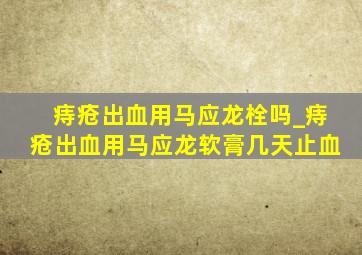 痔疮出血用马应龙栓吗_痔疮出血用马应龙软膏几天止血